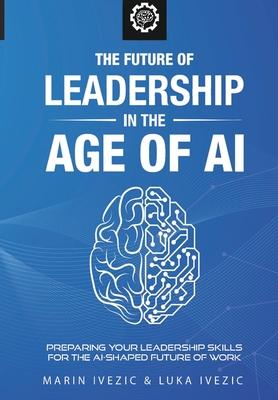 THE FUTURE OF
LEADERSHIP
IN THE
AGE OF AI

PREPARING YOUR LEADERSHIP SKILLS FOR THE AI-SHAPED FUTURE OF WORK

MARIN IVEZIC & LUKA IVEZIC